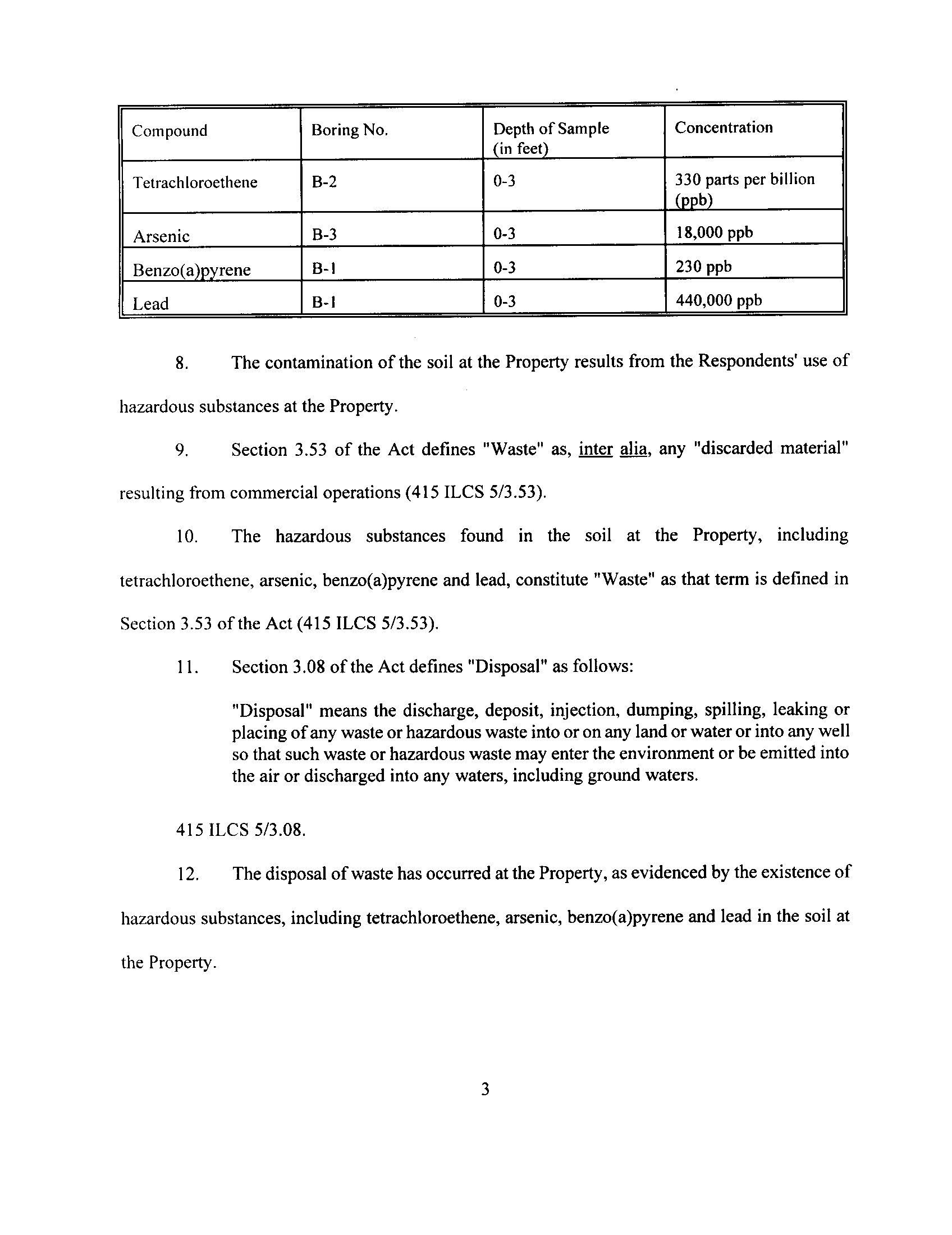 | Compound | Boring No. | Depth of Sample (in feet) | Concentration |
|---|---|---|---|
| Tetrachloroethene | B-2 | 0-3 | 330 parts per billion (ppb) |
| Arsenic | B-3 | 0-3 | 18,000 ppb |
| Benzo(a)pyrene | B-1 | 0-3 | 230 ppb |
| Lead | B-1 | 0-3 | 440,000 ppb |

8. The contamination of the soil at the Property results from the Respondents' use of hazardous substances at the Property.

9. Section 3.53 of the Act defines "Waste" as, inter alia, any "discarded material" resulting from commercial operations (415 ILCS 5/3.53).

10. The hazardous substances found in the soil at the Property, including tetrachloroethene, arsenic, benzo(a)pyrene and lead, constitute "Waste" as that term is defined in Section 3.53 of the Act (415 ILCS 5/3.53).

11. Section 3.08 of the Act defines "Disposal" as follows:

"Disposal" means the discharge, deposit, injection, dumping, spilling, leaking or placing of any waste or hazardous waste into or on any land or water or into any well so that such waste or hazardous waste may enter the environment or be emitted into the air or discharged into any waters, including ground waters.

415 ILCS 5/3.08.

12. The disposal of waste has occurred at the Property, as evidenced by the existence of hazardous substances, including tetrachloroethene, arsenic, benzo(a)pyrene and lead in the soil at the Property.

3